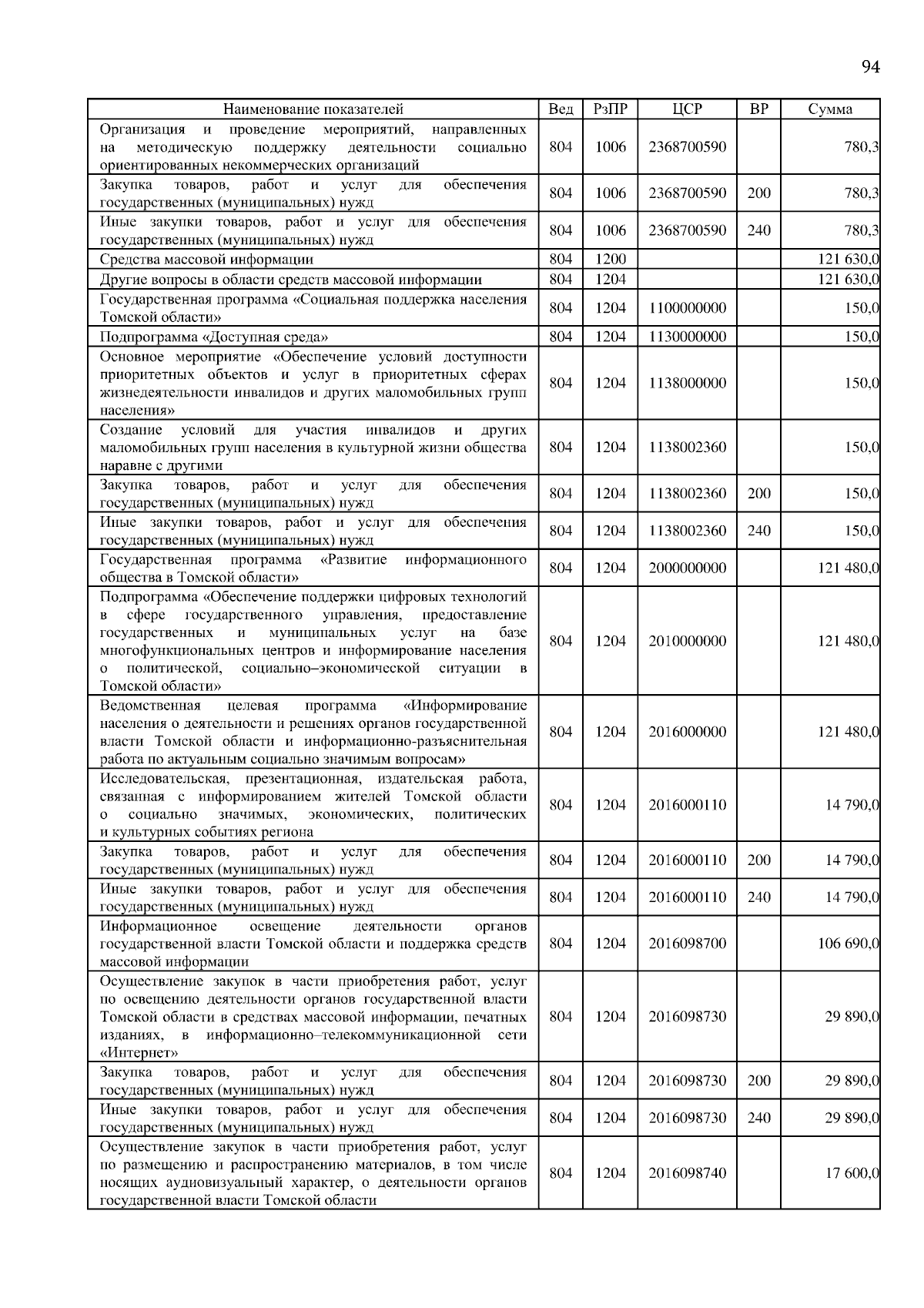 94

| Наименование показателей | Вед | РзПР | ЦСР | ВР | Сумма |
|---|---|---|---|---|---|
| Организация и проведение мероприятий, направленных на методическую поддержку деятельности социально ориентированных некоммерческих организаций | 804 | 1006 | 2368700590 |  | 780,3 |
| Закупка товаров, работ и услуг для обеспечения государственных (муниципальных) нужд | 804 | 1006 | 2368700590 | 200 | 780,3 |
| Иные закупки товаров, работ и услуг для обеспечения государственных (муниципальных) нужд | 804 | 1006 | 2368700590 | 240 | 780,3 |
| Средства массовой информации | 804 | 1200 |  |  | 121 630,0 |
| Другие вопросы в области средств массовой информации | 804 | 1204 |  |  | 121 630,0 |
| Государственная программа «Социальная поддержка населения Томской области» | 804 | 1204 | 1100000000 |  | 150,0 |
| Подпрограмма «Доступная среда» | 804 | 1204 | 1130000000 |  | 150,0 |
| Основное мероприятие «Обеспечение условий доступности приоритетных объектов и услуг в приоритетных сферах жизнедеятельности инвалидов и других маломобильных групп населения» | 804 | 1204 | 1138000000 |  | 150,0 |
| Создание условий для участия инвалидов и других маломобильных групп населения в культурной жизни общества наравне с другими | 804 | 1204 | 1138002360 |  | 150,0 |
| Закупка товаров, работ и услуг для обеспечения государственных (муниципальных) нужд | 804 | 1204 | 1138002360 | 200 | 150,0 |
| Иные закупки товаров, работ и услуг для обеспечения государственных (муниципальных) нужд | 804 | 1204 | 1138002360 | 240 | 150,0 |
| Государственная программа «Развитие информационного общества в Томской области» | 804 | 1204 | 2000000000 |  | 121 480,0 |
| Подпрограмма «Обеспечение поддержки цифровых технологий в сфере государственного управления, предоставление государственных и муниципальных услуг на базе многофункциональных центров и информирование населения о политической, социально–экономической ситуации в Томской области» | 804 | 1204 | 2010000000 |  | 121 480,0 |
| Ведомственная целевая программа «Информирование населения о деятельности и решениях органов государственной власти Томской области и информационно-разъяснительная работа по актуальным социально значимым вопросам» | 804 | 1204 | 2016000000 |  | 121 480,0 |
| Исследовательская, презентационная, издательская работа, связанная с информированием жителей Томской области о социально значимых, экономических, политических и культурных событиях региона | 804 | 1204 | 2016000110 |  | 14 790,0 |
| Закупка товаров, работ и услуг для обеспечения государственных (муниципальных) нужд | 804 | 1204 | 2016000110 | 200 | 14 790,0 |
| Иные закупки товаров, работ и услуг для обеспечения государственных (муниципальных) нужд | 804 | 1204 | 2016000110 | 240 | 14 790,0 |
| Информационное освещение деятельности органов государственной власти Томской области и поддержка средств массовой информации | 804 | 1204 | 2016098700 |  | 106 690,0 |
| Осуществление закупок в части приобретения работ, услуг по освещению деятельности органов государственной власти Томской области в средствах массовой информации, печатных изданиях, в информационно–телекоммуникационной сети «Интернет» | 804 | 1204 | 2016098730 |  | 29 890,0 |
| Закупка товаров, работ и услуг для обеспечения государственных (муниципальных) нужд | 804 | 1204 | 2016098730 | 200 | 29 890,0 |
| Иные закупки товаров, работ и услуг для обеспечения государственных (муниципальных) нужд | 804 | 1204 | 2016098730 | 240 | 29 890,0 |
| Осуществление закупок в части приобретения работ, услуг по размещению и распространению материалов, в том числе носящих аудиовизуальный характер, о деятельности органов государственной власти Томской области | 804 | 1204 | 2016098740 |  | 17 600,0 |